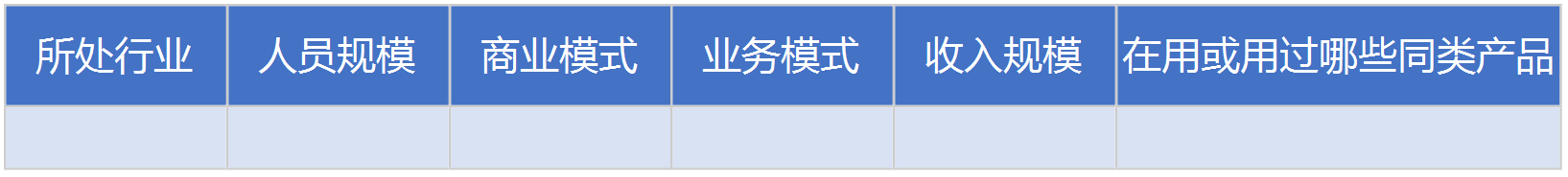 | 所处行业 | 人员规模 | 商业模式 | 业务模式 | 收入规模 | 在用或用过哪些同类产品 |
|---|---|---|---|---|---|
| | | | | | |